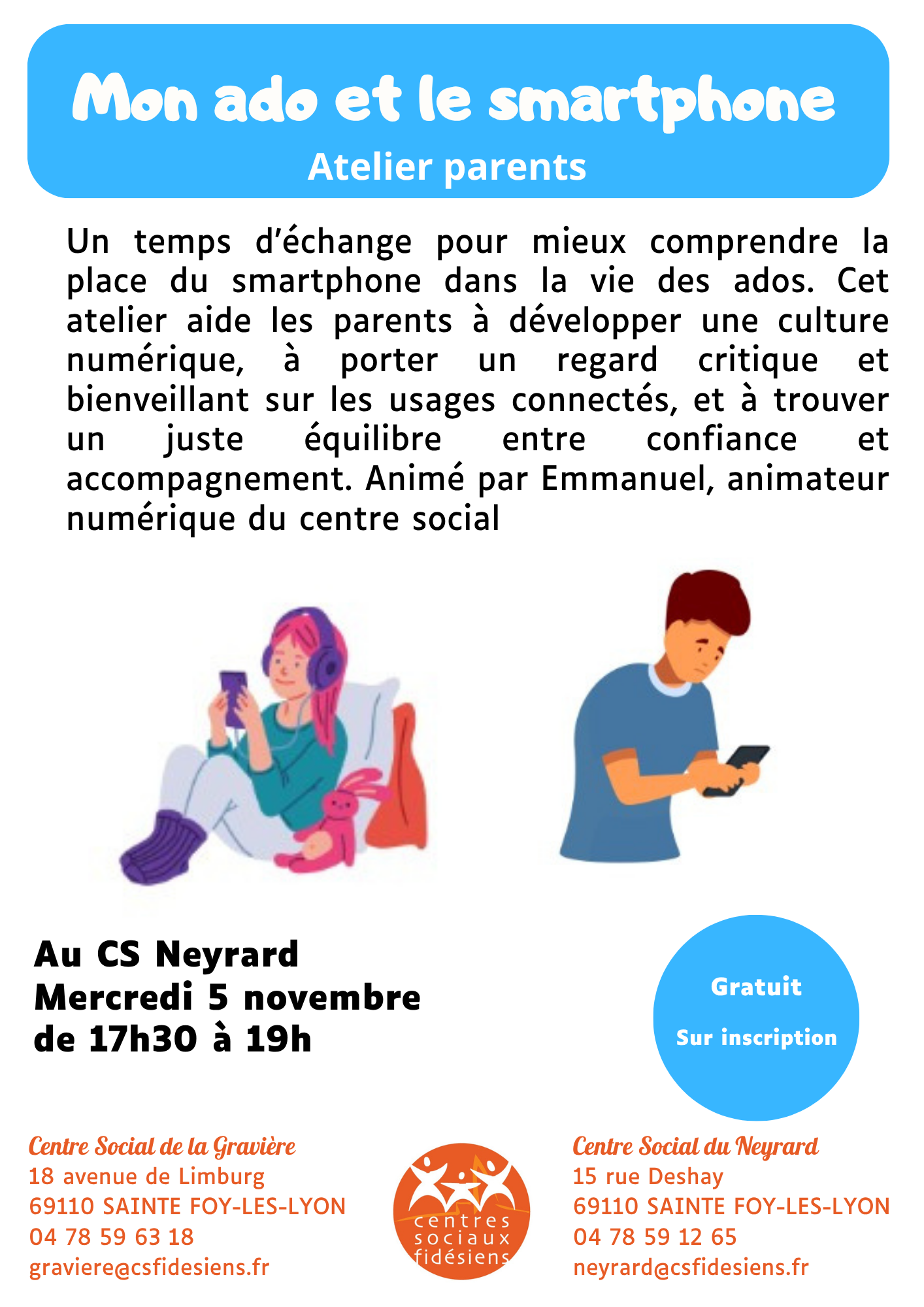 Mon ado et le smartphone

Atelier parents

Un temps d'échange pour mieux comprendre la place du smartphone dans la vie des ados. Cet atelier aide les parents à développer une culture numérique, à porter un regard critique et bienveillant sur les usages connectés, et à trouver un juste équilibre entre confiance et accompagnement. Animé par Emmanuel, animateur numérique du centre social

Au CS Neyrard
Mercredi 5 novembre
de 17h30 à 19h

Gratuit

Sur inscription

Centre Social de la Gravière
18 avenue de Limburg
69110 SAINTE FOY-LES-LYON
04 78 59 63 18
graviere@csfidesiens.fr

centres
sociaux
fidésiens

Centre Social du Neyrard
15 rue Deshay
69110 SAINTE FOY-LES-LYON
04 78 59 12 65
neyrard@csfidesiens.fr